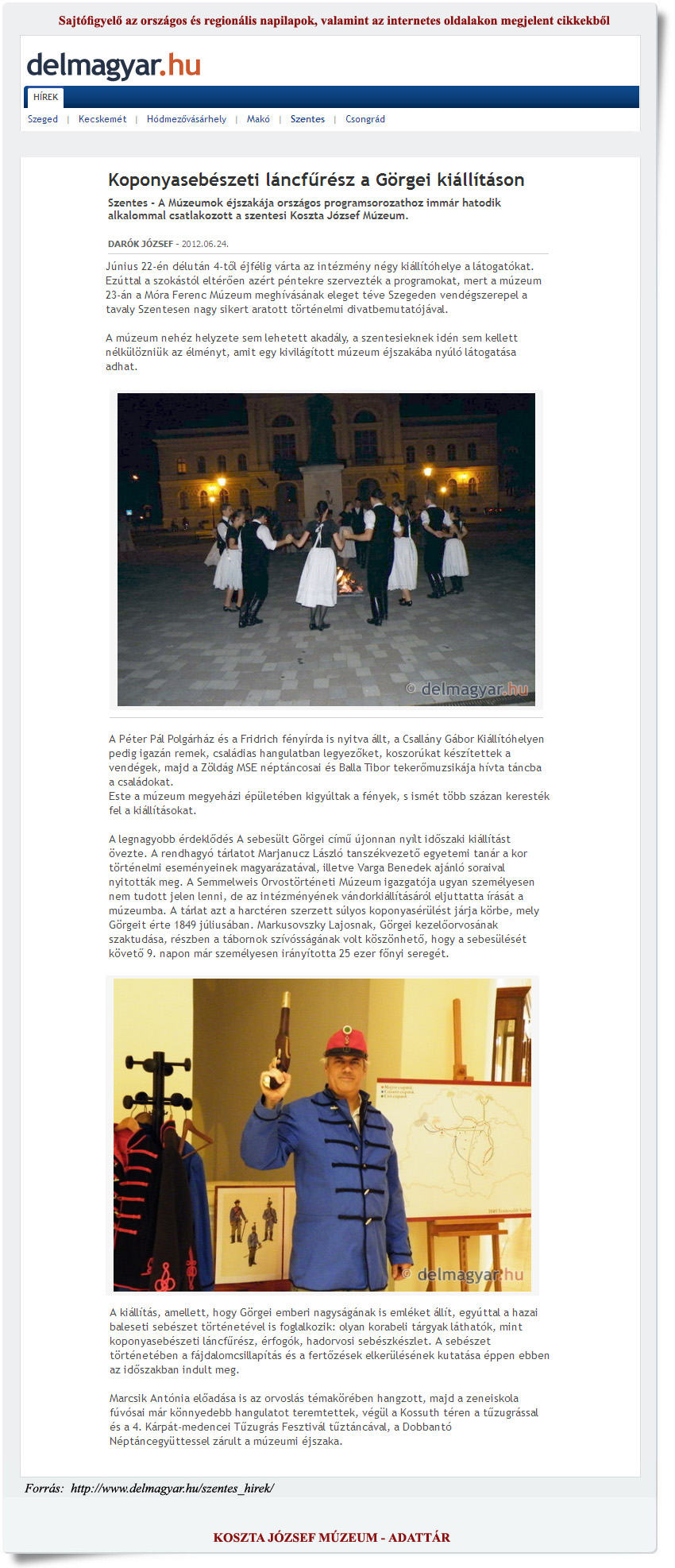 Sajtófigyelő az országos és regionális napilapok, valamint az internetes oldalakon megjelent cikkekből

delmagyar.hu

HÍREK

Szeged | Kecskemét | Hódmezővásárhely | Makó | Szentes | Csongrád

Koponyasebészeti láncfűrész a Görgei kiállításon

Szentes - A Múzeumok éjszakája országos programsorozathoz immár hatodik alkalommal csatlakozott a szentesi Koszta József Múzeum.

DARÓK JÓZSEF - 2012.06.24.

Június 22-én délután 4-től éjfélig várta az intézmény négy kiállítóhelye a látogatókat. Ezúttal a szokástól eltérően azért péntekre szervezték a programokat, mert a múzeum 23-án a Móra Ferenc Múzeum meghívásának eleget téve Szegeden vendégszerepel a tavaly Szentesen nagy sikert aratott történelmi divatbemutatójával.

A múzeum nehéz helyzete sem lehetett akadály, a szentesieknek idén sem kellett nélkülözniük az élményt, amit egy kivilágított múzeum éjszakába nyúló látogatása adhat.

© delmagyar.hu

A Péter Pál Polgárház és a Fridrich fényírda is nyitva állt, a Csallány Gábor Kiállítóhelyen pedig igazán remek, családias hangulatban legyezőket, koszorúkat készítettek a vendégek, majd a Zöldág MSE néptáncosai és Balla Tibor tekerőmuzsikája hívta táncba a családokat.
Este a múzeum megyeházi épületében kigyúltak a fények, s ismét több százan keresték fel a kiállításokat.

A legnagyobb érdeklődés A sebesült Görgei című újonnan nyílt időszaki kiállítást övezte. A rendhagyó tárlatot Marjanucz László tanszékvezető egyetemi tanár a kor történelmi eseményeinek magyarázatával, illetve Varga Benedek ajánló soraival nyitották meg. A Semmelweis Orvostörténeti Múzeum igazgatója ugyan személyesen nem tudott jelen lenni, de az intézményének vándorkiállításáról eljuttatta írását a múzeumba. A tárlat azt a harctéren szerzett súlyos koponyasérülést járja körbe, mely Görgeit érte 1849 júliusában. Markusovszky Lajosnak, Görgei kezelőorvosának szaktudása, részben a tábornok szívósságának volt köszönhető, hogy a sebesülését követő 9. napon már személyesen irányította 25 ezer főnyi seregét.

© delmagyar.hu

A kiállítás, amellett, hogy Görgei emberi nagyságának is emléket állít, egyúttal a hazai baleseti sebészet történetével is foglalkozik: olyan korabeli tárgyak láthatók, mint koponyasebészeti láncfűrész, érfogók, hadorvosi sebészkészlet. A sebészet történetében a fájdalomcsillapítás és a fertőzések elkerülésének kutatása éppen ebben az időszakban indult meg.

Marcsik Antónia előadása is az orvoslás témakörében hangzott, majd a zeneiskola fúvósai már könnyedebb hangulatot teremtettek, végül a Kossuth téren a tűzugrással és a 4. Kárpát-medencei Tűzugrás Fesztivál tűztáncával, a Dobbantó Néptáncegyüttessel zárult a múzeumi éjszaka.

Forrás: http://www.delmagyar.hu/szentes_hirek/

KOSZTA JÓZSEF MÚZEUM - ADATTÁR